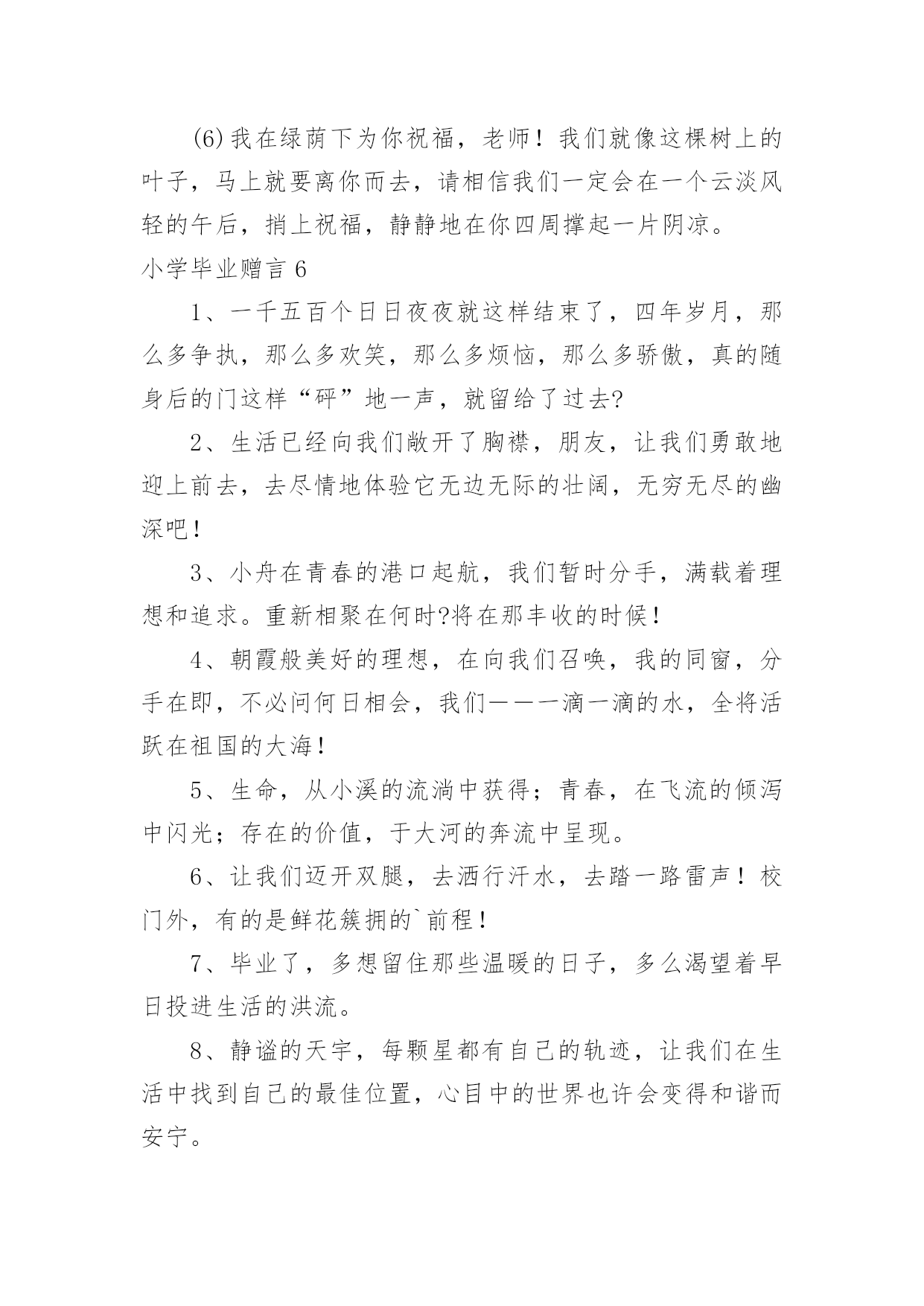 (6)我在绿荫下为你祝福，老师！我们就像这棵树上的叶子，马上就要离你而去，请相信我们一定会在一个云淡风轻的午后，捎上祝福，静静地在你四周撑起一片阴凉。

小学毕业赠言 6

1、一千五百个日日夜夜就这样结束了，四年岁月，那么多争执，那么多欢笑，那么多烦恼，那么多骄傲，真的随身后的门这样“砰”地一声，就留给了过去?

2、生活已经向我们敞开了胸襟，朋友，让我们勇敢地迎上前去，去尽情地体验它无边无际的壮阔，无穷无尽的幽深吧！

3、小舟在青春的港口起航，我们暂时分手，满载着理想和追求。重新相聚在何时?将在那丰收的时候！

4、朝霞般美好的理想，在向我们召唤，我的同窗，分手在即，不必问何日相会，我们———滴一滴的水，全将活跃在祖国的大海！

5、生命，从小溪的流淌中获得；青春，在飞流的倾泻中闪光；存在的价值，于大河的奔流中呈现。

6、让我们迈开双腿，去洒行汗水，去踏一路雷声！校门外，有的是鲜花簇拥的`前程！

7、毕业了，多想留住那些温暖的日子，多么渴望着早日投进生活的洪流。

8、静谧的天宇，每颗星都有自己的轨迹，让我们在生活中找到自己的最佳位置，心目中的世界也许会变得和谐而安宁。